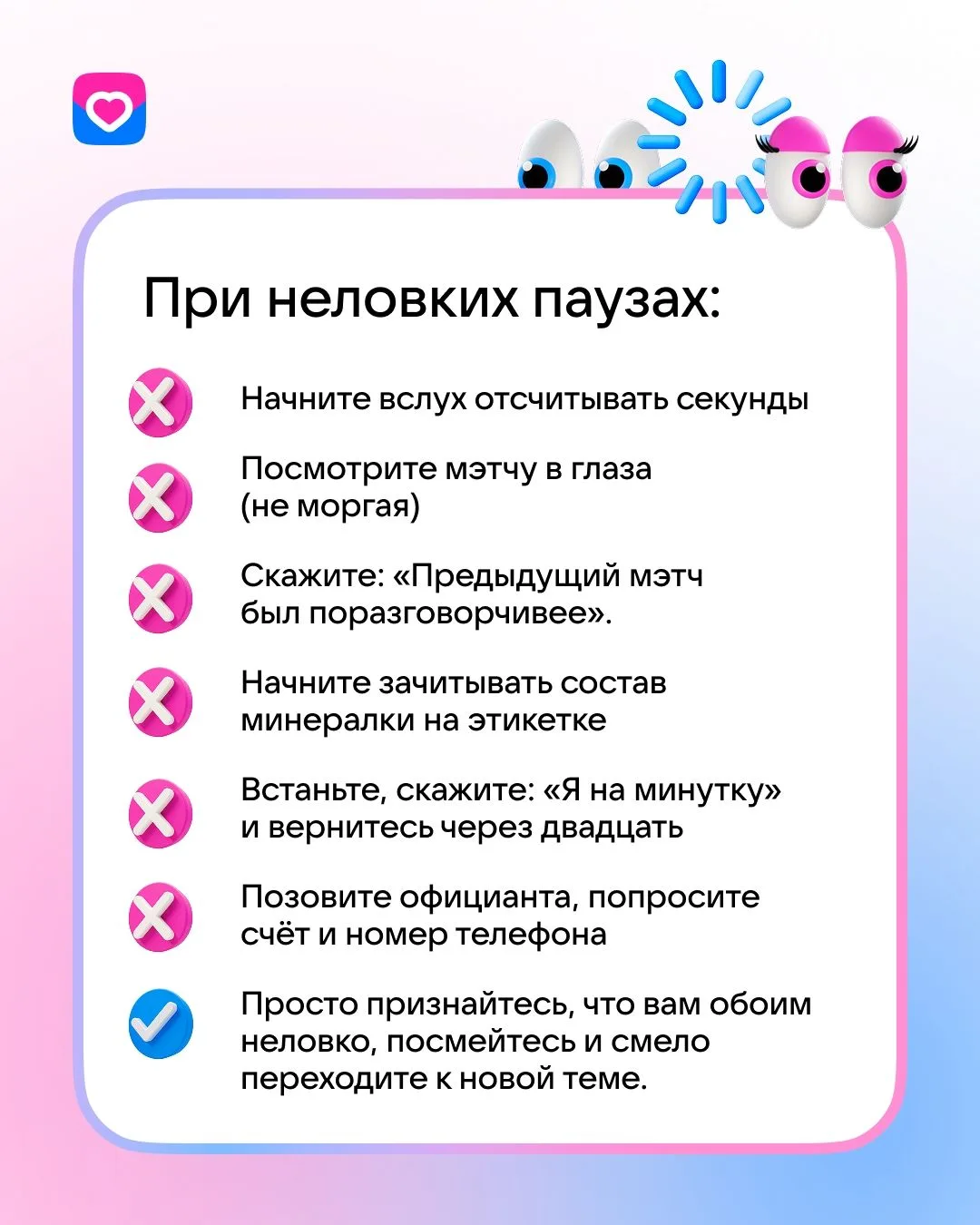 При неловких паузах:

Начните вслух отсчитывать секунды

Посмотрите мэтчу в глаза (не моргая)

Скажите: «Предыдущий мэтч был поразговорчивее».

Начните зачитывать состав минералки на этикетке

Встаньте, скажите: «Я на минутку» и вернитесь через двадцать

Позовите официанта, попросите счёт и номер телефона

Просто признайтесь, что вам обоим неловко, посмейтесь и смело переходите к новой теме.